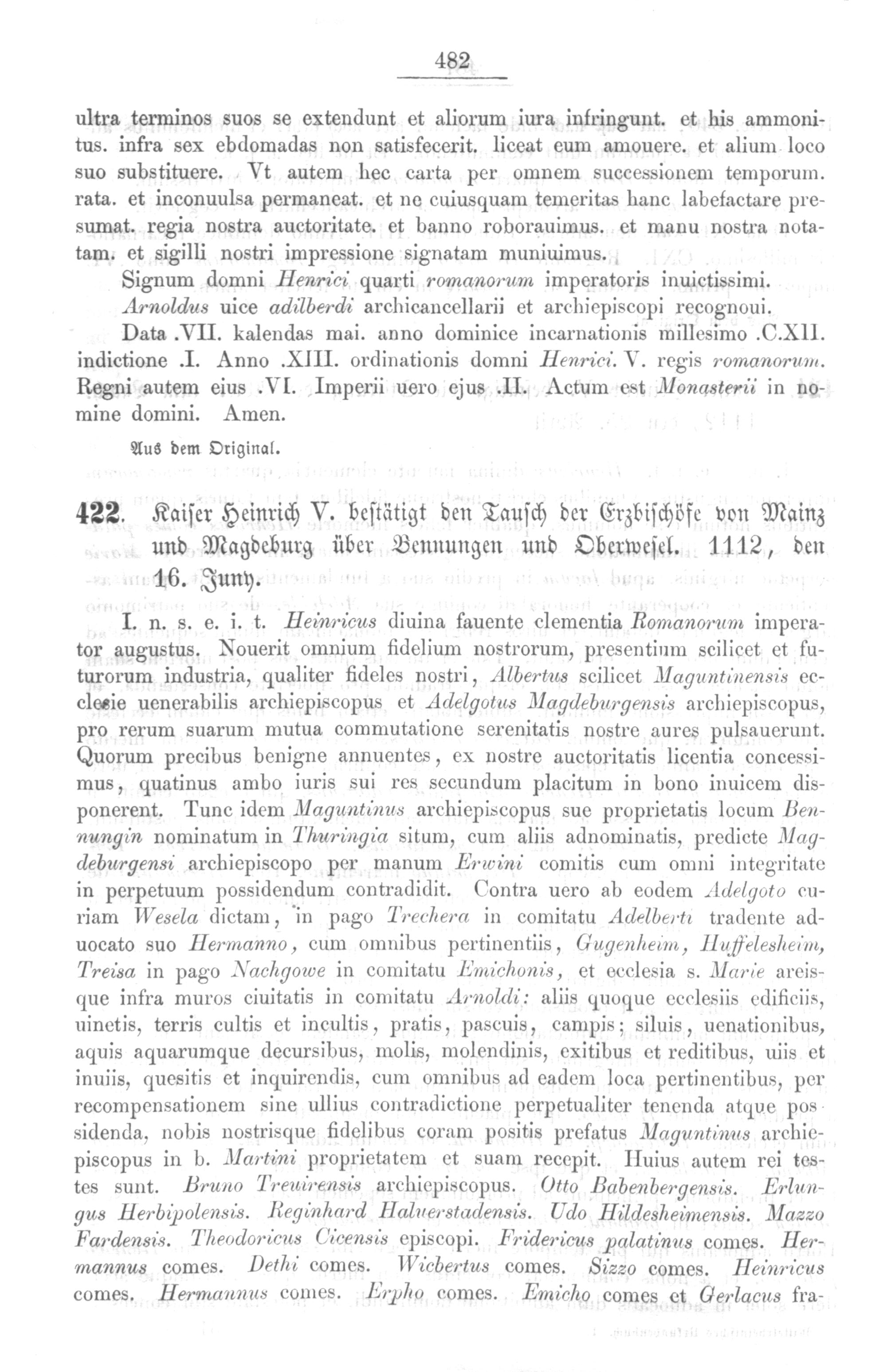 482

ultra terminos suos se extendunt et aliorum iura infringunt. et his ammonitus. infra sex ebdomadas non satisfecerit. liceat eum amouere. et alium loco suo substituere. Vt autem hec carta per omnem successionem temporum. rata. et inconuulsa permaneat. et ne cuiusquam temeritas hanc labefactare presumat. regia nostra auctoritate. et banno roborauimus. et manu nostra notatam. et sigilli nostri impressione signatam muniuimus.

Signum domni Henrici quarti romanorum imperatoris inuictissimi.

Arnoldus uice adilberdi archicancellarii et archiepiscopi recognoui.

Data .VII. kalendas mai. anno dominice incarnationis millesimo .C.XII. indictione .I. Anno .XIII. ordinationis domni Henrici. V. regis romanorum. Regni autem eius .VI. Imperii uero ejus .II. Actum est Monasterii in nomine domini. Amen.

Aus dem Original.

422. Kaiser Heinrich V. bestätigt den Tausch der Erzbischöfe von Mainz und Magdeburg über Bennungen und Oberwesel. 1112, den 16. Juny.

I. n. s. e. i. t. Heinricus diuina fauente clementia Romanorum imperator augustus. Nouerit omnium fidelium nostrorum, presentium scilicet et futurorum industria, qualiter fideles nostri, Albertus scilicet Maguntinensis ecclesie uenerabilis archiepiscopus et Adelgotus Magdeburgensis archiepiscopus, pro rerum suarum mutua commutatione serenitatis nostre aures pulsauerunt. Quorum precibus benigne annuentes, ex nostre auctoritatis licentia concessimus, quatinus ambo iuris sui res secundum placitum in bono inuicem disponerent. Tunc idem Maguntinus archiepiscopus sue proprietatis locum Bennungin nominatum in Thuringia situm, cum aliis adnominatis, predicte Magdeburgensi archiepiscopo per manum Erwini comitis cum omni integritate in perpetuum possidendum contradidit. Contra uero ab eodem Adelgoto curiam Wesela dictam, in pago Trechera in comitatu Adelberti tradente aduocato suo Hermanno, cum omnibus pertinentiis, Gugenheim, Huffelesheim, Treisa in pago Nachgowe in comitatu Emichonis, et ecclesia s. Marie areisque infra muros ciuitatis in comitatu Arnoldi: aliis quoque ecclesiis edificiis, uinetis, terris cultis et incultis, pratis, pascuis, campis; siluis, uenationibus, aquis aquarumque decursibus, molis, molendinis, exitibus et reditibus, uiis et inuiis, quesitis et inquirendis, cum omnibus ad eadem loca pertinentibus, per recompensationem sine ullius contradictione perpetualiter tenenda atque possidenda, nobis nostrisque fidelibus coram positis prefatus Maguntinus archiepiscopus in b. Martini proprietatem et suam recepit. Huius autem rei testes sunt. Bruno Treuirensis archiepiscopus. Otto Babenbergensis. Erlungus Herbipolensis. Reginhard Haluerstadensis. Udo Hildesheimensis. Mazzo Fardensis. Theodoricus Cicensis episcopi. Fridericus palatinus comes. Hermannus comes. Dethi comes. Wicbertus comes. Sizzo comes. Heinricus comes. Hermannus comes. Erpho comes. Emicho comes et Gerlacus fra-